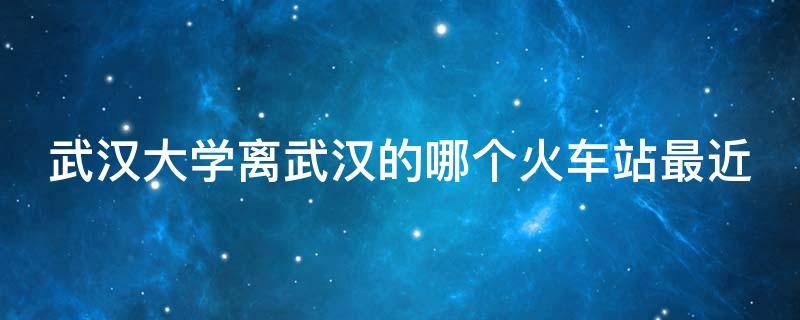 武汉大学离武汉的哪个火车站最近